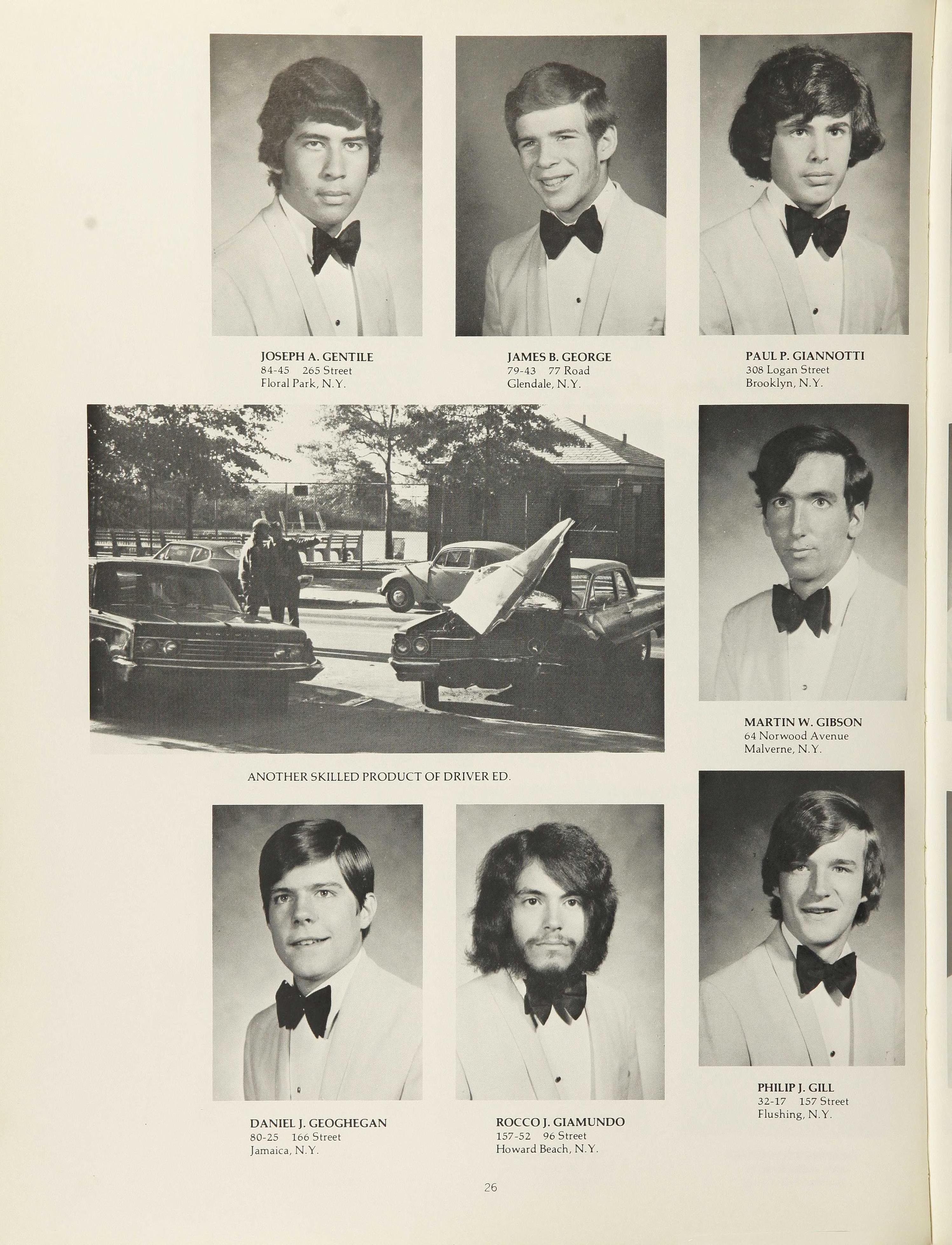 JOSEPH A. GENTILE
84-45 265 Street
Floral Park, N.Y.

JAMES B. GEORGE
79-43 77 Road
Glendale, N.Y.

PAUL P. GIANNOTTI
308 Logan Street
Brooklyn, N.Y.

ANOTHER SKILLED PRODUCT OF DRIVER ED.

MARTIN W. GIBSON
64 Norwood Avenue
Malverne, N.Y.

DANIEL J. GEOGHEGAN
80-25 166 Street
Jamaica, N.Y.

ROCCO J. GIAMUNDO
157-52 96 Street
Howard Beach, N.Y.

PHILIP J. GILL
32-17 157 Street
Flushing, N.Y.

26